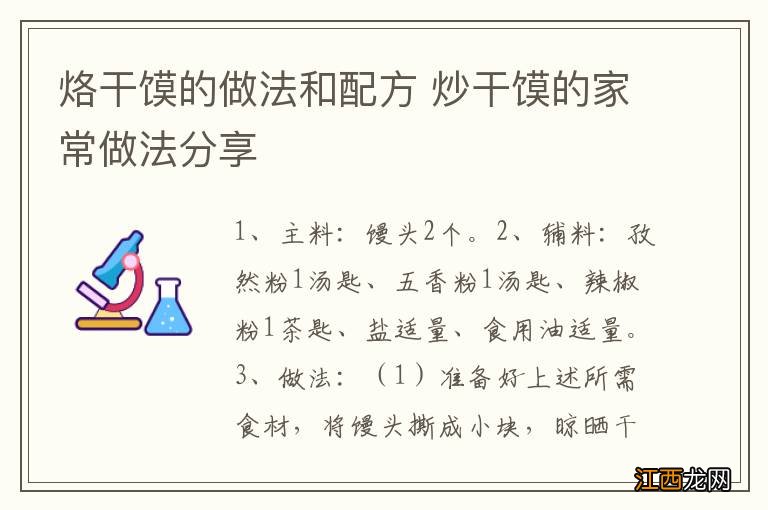 烙干馍的做法和配方 炒干馍的家常做法分享

1、主料：馒头2个。2、辅料：孜然粉1汤匙、五香粉1汤匙、辣椒粉1茶匙、盐适量、食用油适量。3、做法：（1）准备好上述所需食材，将馒头撕成小块，晾晒干

江西龙网